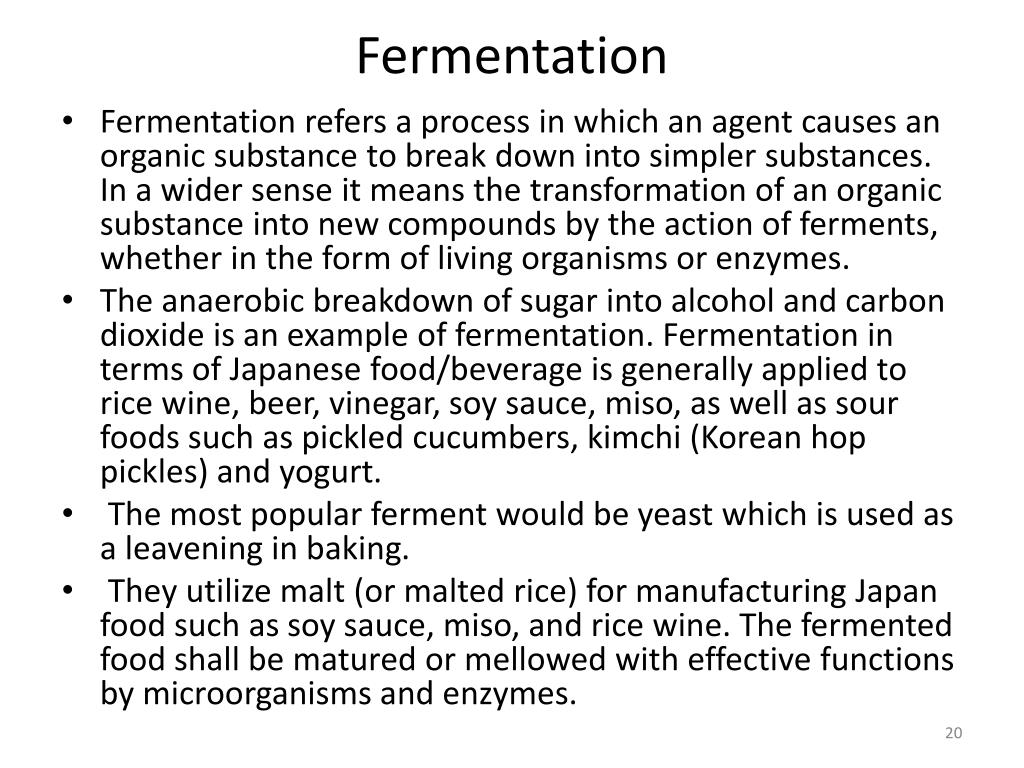 Fermentation

• Fermentation refers a process in which an agent causes an organic substance to break down into simpler substances. In a wider sense it means the transformation of an organic substance into new compounds by the action of ferments, whether in the form of living organisms or enzymes.

• The anaerobic breakdown of sugar into alcohol and carbon dioxide is an example of fermentation. Fermentation in terms of Japanese food/beverage is generally applied to rice wine, beer, vinegar, soy sauce, miso, as well as sour foods such as pickled cucumbers, kimchi (Korean hop pickles) and yogurt.

• The most popular ferment would be yeast which is used as a leavening in baking.

• They utilize malt (or malted rice) for manufacturing Japan food such as soy sauce, miso, and rice wine. The fermented food shall be matured or mellowed with effective functions by microorganisms and enzymes.

20